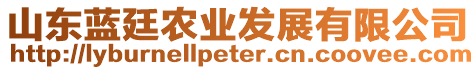 山东蓝廷农业发展有限公司
http://lyburnellpeter.cn.coovee.com